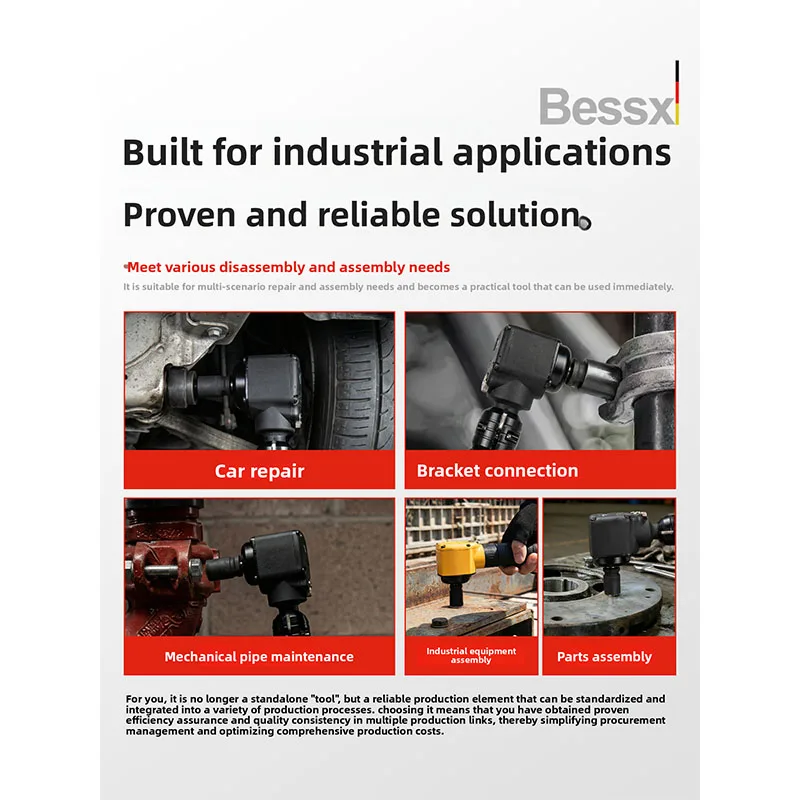 Bessx

Built for industrial applications

Proven and reliable solution

Meet various disassembly and assembly needs

It is suitable for multi-scenario repair and assembly needs and becomes a practical tool that can be used immediately.

Car repair

Bracket connection

Mechanical pipe maintenance

Industrial equipment assembly

Parts assembly

For you, it is no longer a standalone "tool", but a reliable production element that can be standardized and integrated into a variety of production processes. choosing it means that you have obtained proven efficiency assurance and quality consistency in multiple production links, thereby simplifying procurement management and optimizing comprehensive production costs.